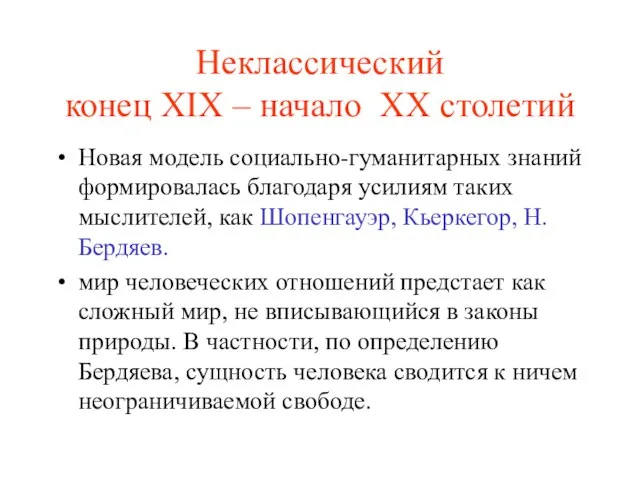 Неклассический
конец XIX – начало XX столетий

• Новая модель социально-гуманитарных знаний формировалась благодаря усилиям таких мыслителей, как Шопенгауэр, Кьеркегор, Н. Бердяев.

• мир человеческих отношений предстает как сложный мир, не вписывающийся в законы природы. В частности, по определению Бердяева, сущность человека сводится к ничем неограничиваемой свободе.